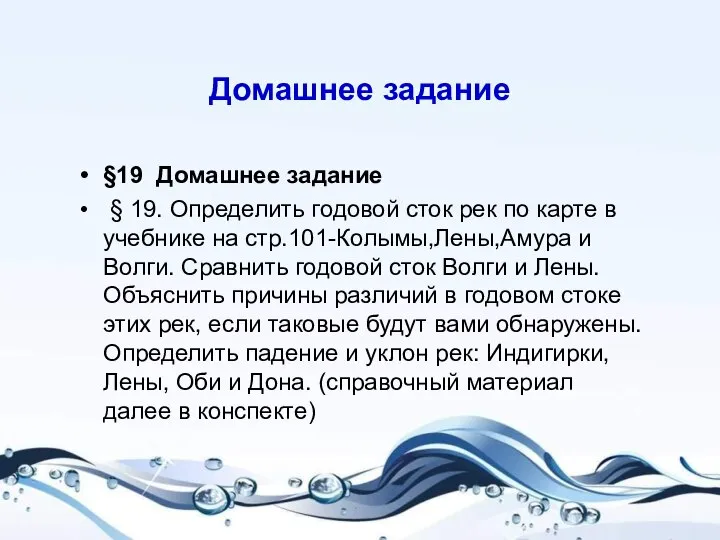 Домашнее задание

• §19 Домашнее задание
• § 19. Определить годовой сток рек по карте в учебнике на стр.101-Колымы,Лены,Амура и Волги. Сравнить годовой сток Волги и Лены. Объяснить причины различий в годовом стоке этих рек, если таковые будут вами обнаружены. Определить падение и уклон рек: Индигирки, Лены, Оби и Дона. (справочный материал далее в конспекте)